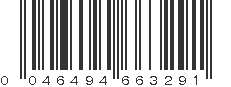 0 046494 663291